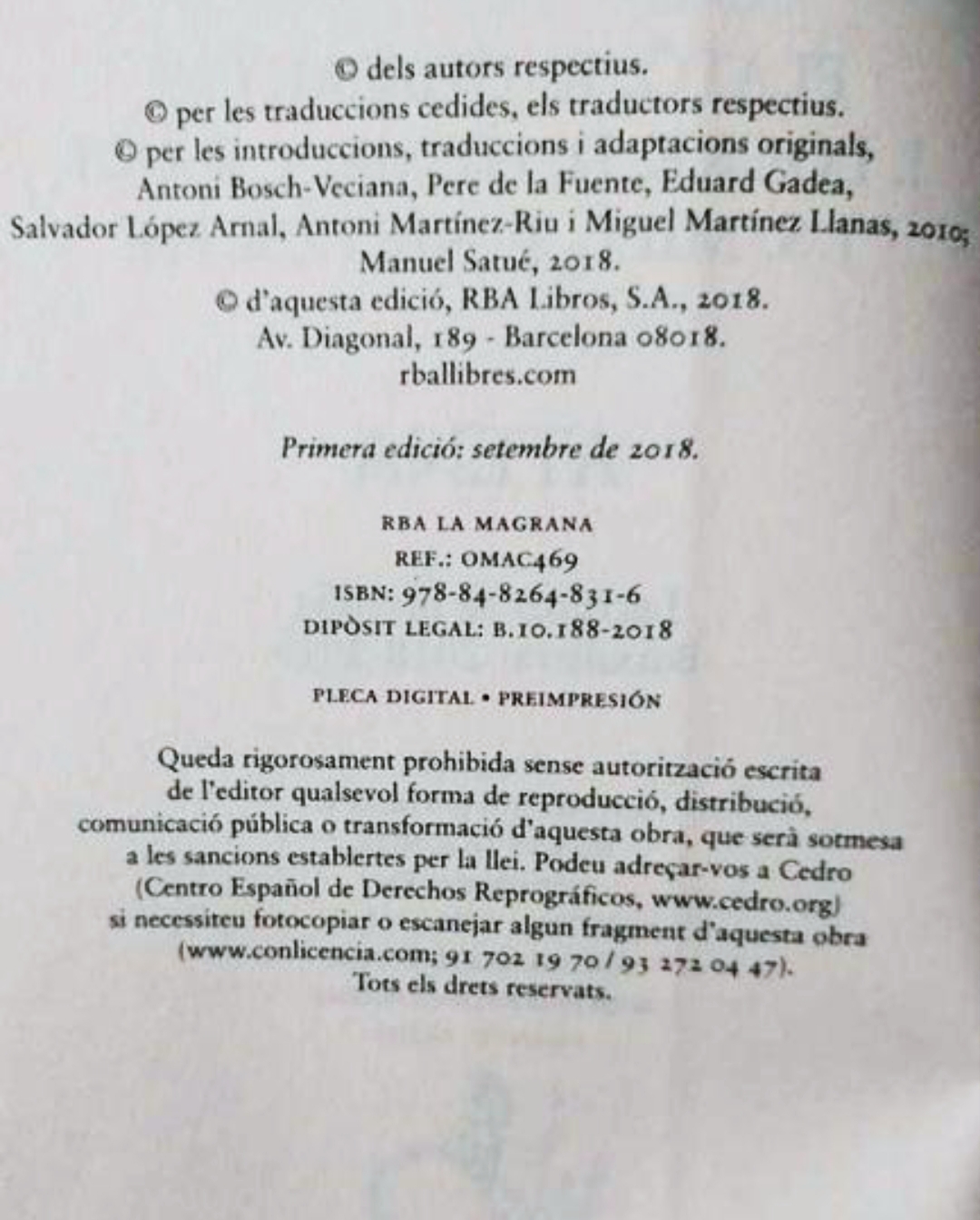 © dels autors respectius.
© per les traduccions cedides, els traductors respectius.
© per les introduccions, traduccions i adaptacions originals, Antoni Bosch-Veciana, Pere de la Fuente, Eduard Gadea, Salvador López Arnal, Antoni Martínez-Riu i Miguel Martínez Llanas, 2010; Manuel Satué, 2018.
© d'aquesta edició, RBA Libros, S.A., 2018.
Av. Diagonal, 189 - Barcelona 08018.
rballibres.com

Primera edició: setembre de 2018.

RBA LA MAGRANA
REF.: OMAC469
ISBN: 978-84-8264-831-6
DIPÒSIT LEGAL: B.10.188-2018

PLECA DIGITAL • PREIMPRESIÓN

Queda rigorosament prohibida sense autorització escrita de l'editor qualsevol forma de reproducció, distribució, comunicació pública o transformació d'aquesta obra, que serà sotmesa a les sancions establertes per la llei. Podeu adreçar-vos a Cedro (Centro Español de Derechos Reprográficos, www.cedro.org) si necessiteu fotocopiar o escanejar algun fragment d'aquesta obra (www.conlicencia.com; 91 702 19 70 / 93 272 04 47).
Tots els drets reservats.